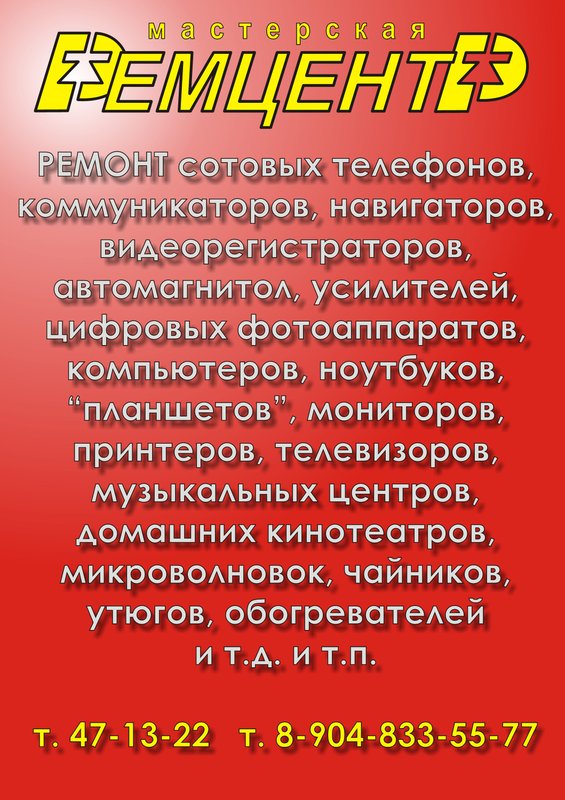 мастерская
РЕМЦЕНТР

РЕМОНТ сотовых телефонов, коммуникаторов, навигаторов, видеорегистраторов, автомагнитол, усилителей, цифровых фотоаппаратов, компьютеров, ноутбуков, "планшетов", мониторов, принтеров, телевизоров, музыкальных центров, домашних кинотеатров, микроволновок, чайников, утюгов, обогревателей и т.д. и т.п.

т. 47-13-22 т. 8-904-833-55-77